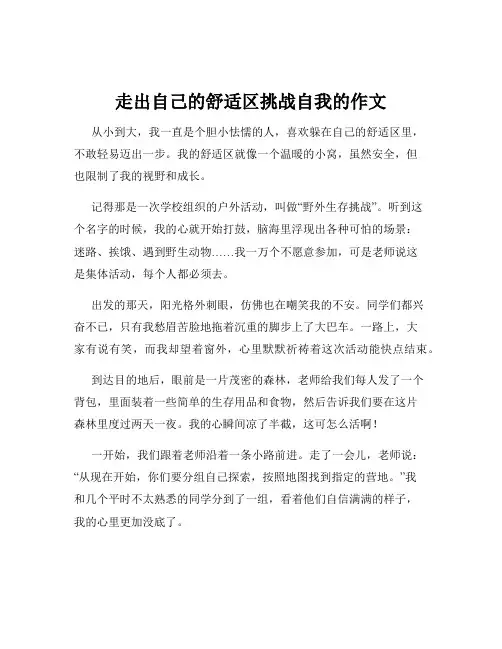 走出自己的舒适区挑战自我的作文

从小到大，我一直是个胆小怯懦的人，喜欢躲在自己的舒适区里，不敢轻易迈出一步。我的舒适区就像一个温暖的小窝，虽然安全，但也限制了我的视野和成长。

记得那是一次学校组织的户外活动，叫做“野外生存挑战”。听到这个名字的时候，我的心就开始打鼓，脑海里浮现出各种可怕的场景：迷路、挨饿、遇到野生动物……我一万个不愿意参加，可是老师说这是集体活动，每个人都必须去。

出发的那天，阳光格外刺眼，仿佛也在嘲笑我的不安。同学们都兴奋不已，只有我愁眉苦脸地拖着沉重的脚步上了大巴车。一路上，大家有说有笑，而我却望着窗外，心里默默祈祷着这次活动能快点结束。

到达目的地后，眼前是一片茂密的森林，老师给我们每人发了一个背包，里面装着一些简单的生存用品和食物，然后告诉我们要在这片森林里度过两天一夜。我的心瞬间凉了半截，这可怎么活啊！

一开始，我们跟着老师沿着一条小路前进。走了一会儿，老师说：“从现在开始，你们要分组自己探索，按照地图找到指定的营地。”我和几个平时不太熟悉的同学分到了一组，看着他们自信满满的样子，我的心里更加没底了。